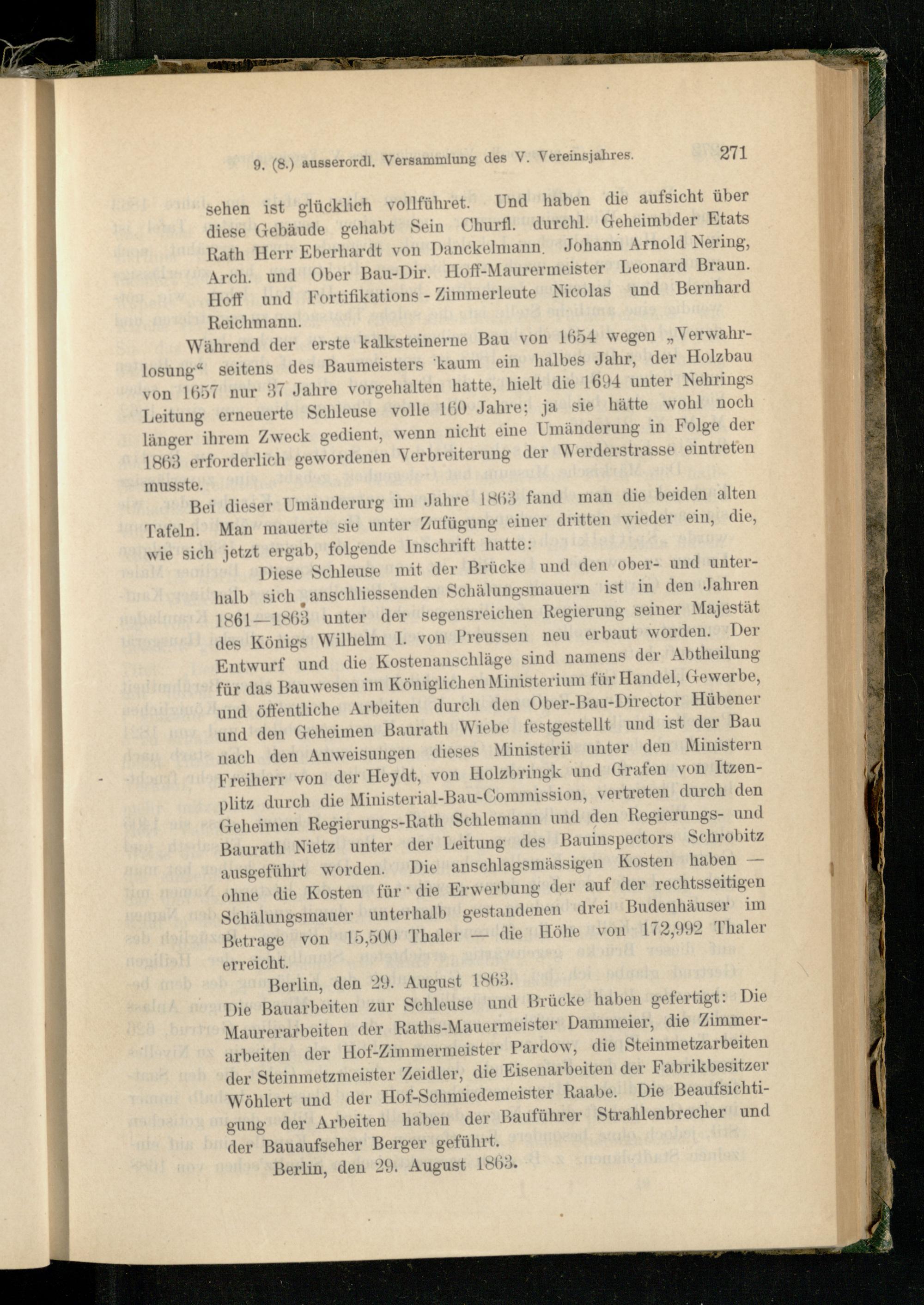 9. (8.) ausserordl. Versammlung des V. Vereinsjahres. 271

sehen ist glücklich vollführet. Und haben die aufsicht über diese Gebäude gehabt Sein Churfl. durchl. Geheimbder Etats Rath Herr Eberhardt von Danckelmann. Johann Arnold Nering, Arch. und Ober Bau-Dir. Hoff-Maurermeister Leonard Braun. Hoff und Fortifikations - Zimmerleute Nicolas und Bernhard Reichmann.

Während der erste kalksteinerne Bau von 1654 wegen „Verwahrlosung“ seitens des Baumeisters kaum ein halbes Jahr, der Holzbau von 1657 nur 37 Jahre vorgehalten hatte, hielt die 1694 unter Nehrings Leitung erneuerte Schleuse volle 160 Jahre; ja sie hätte wohl noch länger ihrem Zweck gedient, wenn nicht eine Umänderung in Folge der 1863 erforderlich gewordenen Verbreiterung der Werderstrasse eintreten musste.

Bei dieser Umänderurg im Jahre 1863 fand man die beiden alten Tafeln. Man mauerte sie unter Zufügung einer dritten wieder ein, die, wie sich jetzt ergab, folgende Inschrift hatte:

Diese Schleuse mit der Brücke und den ober- und unterhalb sich anschliessenden Schälungsmauern ist in den Jahren 1861—1863 unter der segensreichen Regierung seiner Majestät des Königs Wilhelm I. von Preussen neu erbaut worden. Der Entwurf und die Kostenanschläge sind namens der Abtheilung für das Bauwesen im Königlichen Ministerium für Handel, Gewerbe, und öffentliche Arbeiten durch den Ober-Bau-Director Hübener und den Geheimen Baurath Wiebe festgestellt und ist der Bau nach den Anweisungen dieses Ministerii unter den Ministern Freiherr von der Heydt, von Holzbringk und Grafen von Itzenplitz durch die Ministerial-Bau-Commission, vertreten durch den Geheimen Regierungs-Rath Schlemann und den Regierungs- und Baurath Nietz unter der Leitung des Bauinspectors Schrobitz ausgeführt worden. Die anschlagsmässigen Kosten haben — ohne die Kosten für die Erwerbung der auf der rechtsseitigen Schälungsmauer unterhalb gestandenen drei Budenhäuser im Betrage von 15,500 Thaler — die Höhe von 172,992 Thaler erreicht.

Berlin, den 29. August 1863.

Die Bauarbeiten zur Schleuse und Brücke haben gefertigt: Die Maurerarbeiten der Raths-Mauermeister Dammeier, die Zimmerarbeiten der Hof-Zimmermeister Pardow, die Steinmetzarbeiten der Steinmetzmeister Zeidler, die Eisenarbeiten der Fabrikbesitzer Wöhlert und der Hof-Schmiedemeister Raabe. Die Beaufsichtigung der Arbeiten haben der Bauführer Strahlenbrecher und der Bauaufseher Berger geführt.

Berlin, den 29. August 1863.